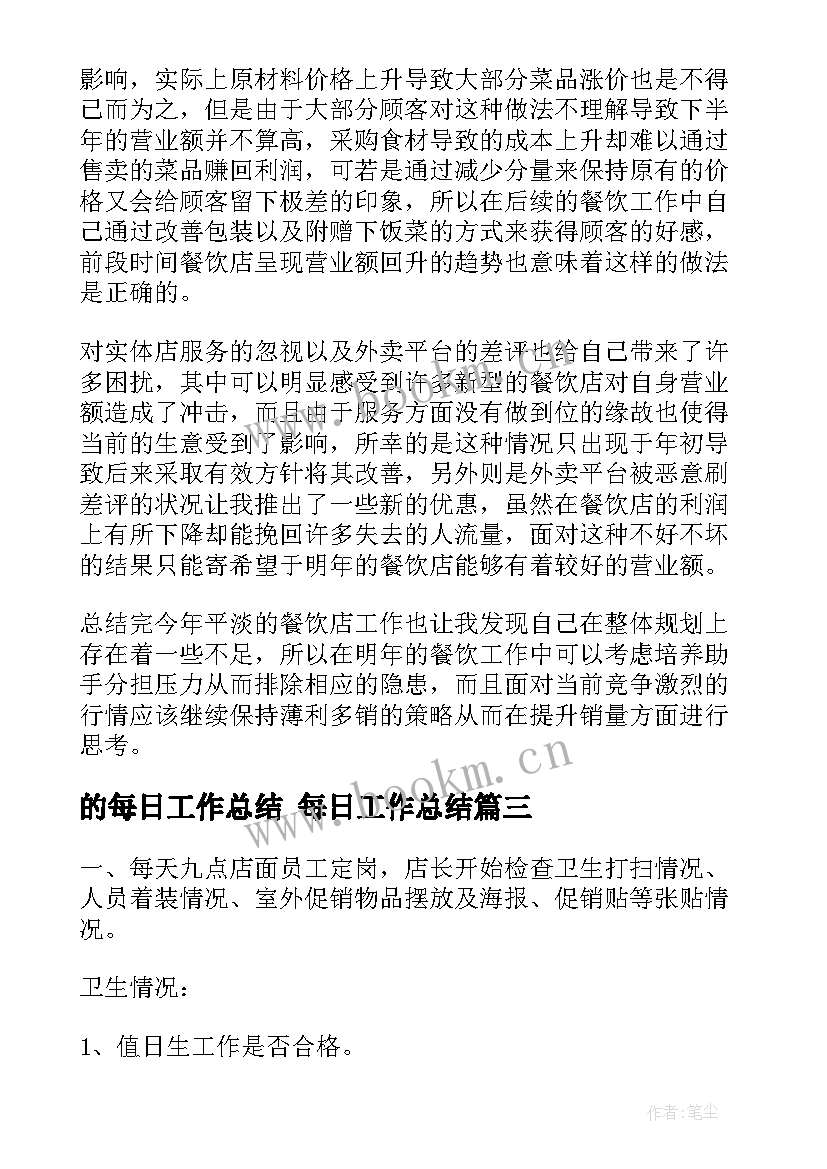 影响，实际上原材料价格上升导致大部分菜品涨价也是不得已而为之，但是由于大部分顾客对这种做法不理解导致下半年的营业额并不算高，采购食材导致的成本上升却难以通过售卖的菜品赚回利润，可若是通过减少分量来保持原有的价格又会给顾客留下极差的印象，所以在后续的餐饮工作中自己通过改善包装以及附赠下饭菜的方式来获得顾客的好感，前段时间餐饮店呈现营业额回升的趋势也意味着这样的做法是正确的。

对实体店服务的忽视以及外卖平台的差评也给自己带来了许多困扰，其中可以明显感受到许多新型的餐饮店对自身营业额造成了冲击，而且由于服务方面没有做到位的缘故也使得当前的生意受到了影响，所幸的是这种情况只出现于年初导致后来采取有效方针将其改善，另外则是外卖平台被恶意刷差评的状况让我推出了一些新的优惠，虽然在餐饮店的利润上有所下降却能挽回许多失去的人流量，面对这种不好不坏的结果只能寄希望于明年的餐饮店能够有着较好的营业额。

总结完今年平淡的餐饮店工作也让我发现自己在整体规划上存在着一些不足，所以在明年的餐饮工作中可以考虑培养助手分担压力从而排除相应的隐患，而且面对当前竞争激烈的行情应该继续保持薄利多销的策略从而在提升销量方面进行思考。

www.bookm.cn

的每日工作总结 每日工作总结篇三

一、每天九点店面员工定岗，店长开始检查卫生打扫情况、人员着装情况、室外促销物品摆放及海报、促销贴等张贴情况。

卫生情况：

1、值日生工作是否合格。

作者：笔尘